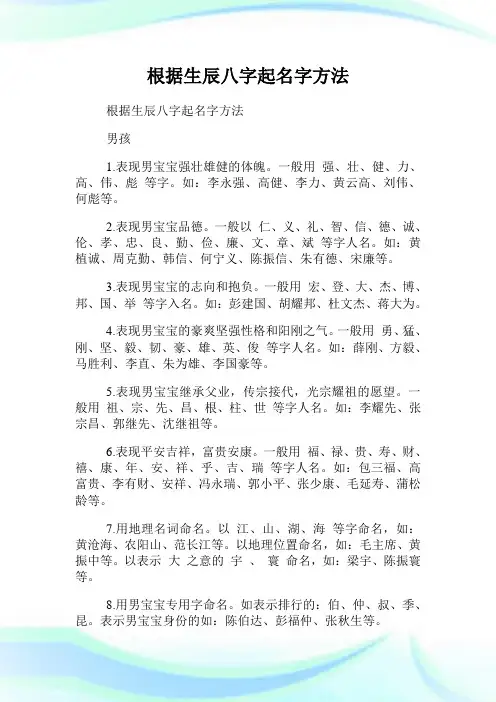 根据生辰八字起名字方法

根据生辰八字起名字方法

男孩

1.表现男宝宝强壮雄健的体魄。一般用 强、壮、健、力、高、伟、彪 等字。如：李永强、高健、李力、黄云高、刘伟、何彪等。

2.表现男宝宝品德。一般以 仁、义、礼、智、信、德、诚、伦、孝、忠、良、勤、俭、廉、文、章、斌 等字人名。如：黄植诚、周克勤、韩信、何宁义、陈振信、朱有德、宋廉等。

3.表现男宝宝的志向和抱负。一般用 宏、登、大、杰、博、邦、国、举 等字入名。如：彭建国、胡耀邦、杜文杰、蒋大为。

4.表现男宝宝的豪爽坚强性格和阳刚之气。一般用 勇、猛、刚、坚、毅、韧、豪、雄、英、俊 等字人名。如：薛刚、方毅、马胜利、李直、朱为雄、李国豪等。

5.表现男宝宝继承父业，传宗接代，光宗耀祖的愿望。一般用 祖、宗、先、昌、根、柱、世 等字人名。如：李耀先、张宗昌、郭继先、沈继祖等。

6.表现平安吉祥，富贵安康。一般用 福、禄、贵、寿、财、禧、康、年、安、祥、乎、吉、瑞 等字人名。如：包三福、高富贵、李有财、安祥、冯永瑞、郭小平、张少康、毛延寿、蒲松龄等。

7.用地理名词命名。以 江、山、湖、海 等字命名，如：黄沧海、农阳山、范长江等。以地理位置命名，如：毛主席、黄振中等。以表示 大 之意的 宇 、 寰 命名，如：梁宇、陈振寰等。

8.用男宝宝专用字命名。如表示排行的：伯、仲、叔、季、昆。表示男宝宝身份的如：陈伯达、彭福仲、张秋生等。